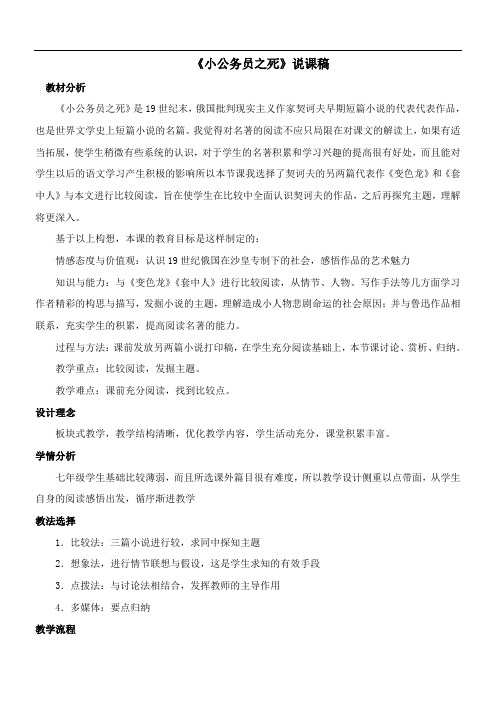 《小公务员之死》说课稿

教材分析

《小公务员之死》是19世纪末，俄国批判现实主义作家契诃夫早期短篇小说的代表代表作品，也是世界文学史上短篇小说的名篇。我觉得对名著的阅读不应只局限在对课文的解读上，如果有适当拓展，使学生稍微有些系统的认识，对于学生的名著积累和学习兴趣的提高很有好处，而且能对学生以后的语文学习产生积极的影响所以本节课我选择了契诃夫的另两篇代表作《变色龙》和《套中人》与本文进行比较阅读，旨在使学生在比较中全面认识契诃夫的作品，之后再探究主题，理解将更深入。

基于以上构想，本课的教育目标是这样制定的：

情感态度与价值观：认识19世纪俄国在沙皇专制下的社会，感悟作品的艺术魅力

知识与能力：与《变色龙》《套中人》进行比较阅读，从情节、人物、写作手法等几方面学习作者精彩的构思与描写，发掘小说的主题，理解造成小人物悲剧命运的社会原因；并与鲁迅作品相联系，充实学生的积累，提高阅读名著的能力。

过程与方法：课前发放另两篇小说打印稿，在学生充分阅读基础上，本节课讨论、赏析、归纳。

教学重点：比较阅读，发掘主题。

教学难点：课前充分阅读，找到比较点。

设计理念

板块式教学，教学结构清晰，优化教学内容，学生活动充分，课堂积累丰富。

学情分析

七年级学生基础比较薄弱，而且所选课外篇目很有难度，所以教学设计侧重以点带面，从学生自身的阅读感悟出发，循序渐进教学

教法选择

1．比较法：三篇小说进行较，求同中探知主题

2．想象法，进行情节联想与假设，这是学生求知的有效手段

3．点拨法：与讨论法相结合，发挥教师的主导作用

4．多媒体：要点归纳

教学流程